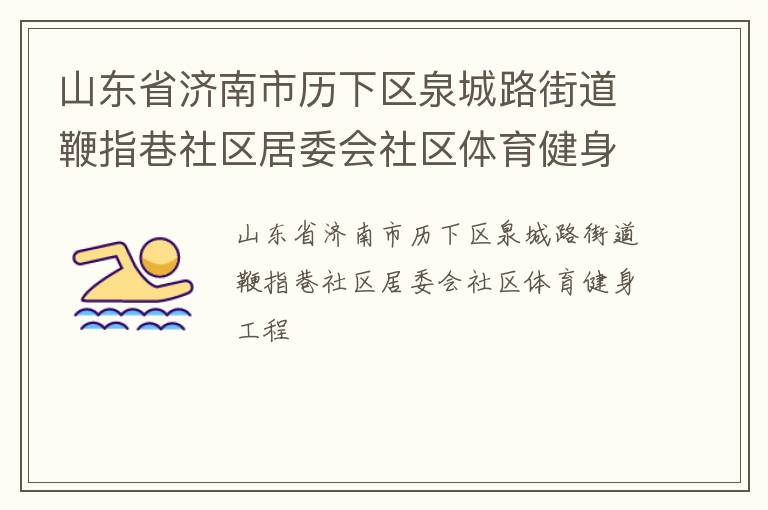 山东省济南市历下区泉城路街道鞭指巷社区居委会社区体育健身

山东省济南市历下区泉城路街道鞭指巷社区居委会社区体育健身工程